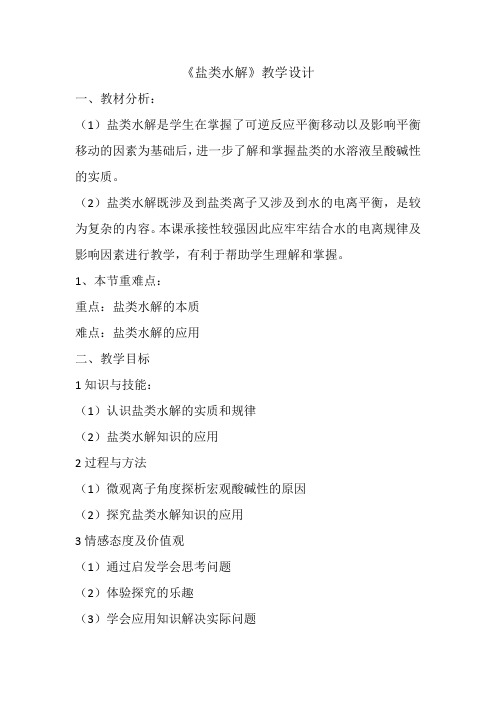 《盐类水解》教学设计

一、教材分析：

（1）盐类水解是学生在掌握了可逆反应平衡移动以及影响平衡移动的因素为基础后，进一步了解和掌握盐类的水溶液呈酸碱性的实质。

（2）盐类水解既涉及到盐类离子又涉及到水的电离平衡，是较为复杂的内容。本课承接性较强因此应牢牢结合水的电离规律及影响因素进行教学，有利于帮助学生理解和掌握。

1、本节重难点：

重点：盐类水解的本质

难点：盐类水解的应用

二、教学目标

1 知识与技能：

（1）认识盐类水解的实质和规律

（2）盐类水解知识的应用

2 过程与方法

（1）微观离子角度探析宏观酸碱性的原因

（2）探究盐类水解知识的应用

3 情感态度及价值观

（1）通过启发学会思考问题

（2）体验探究的乐趣

（3）学会应用知识解决实际问题